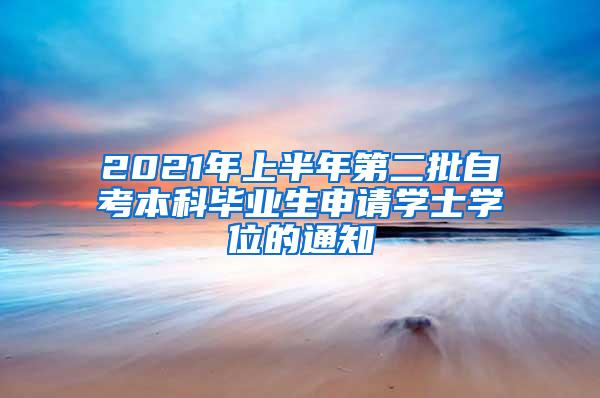 2021年上半年第二批自考本科毕业生申请学士学位的通知